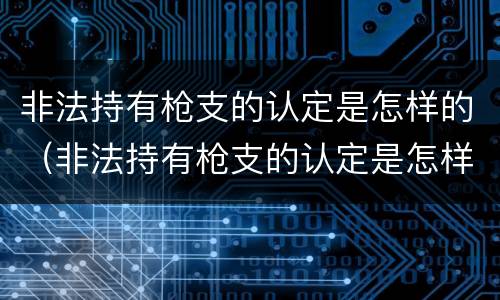 非法持有枪支的认定是怎样的（非法持有枪支的认定是怎样